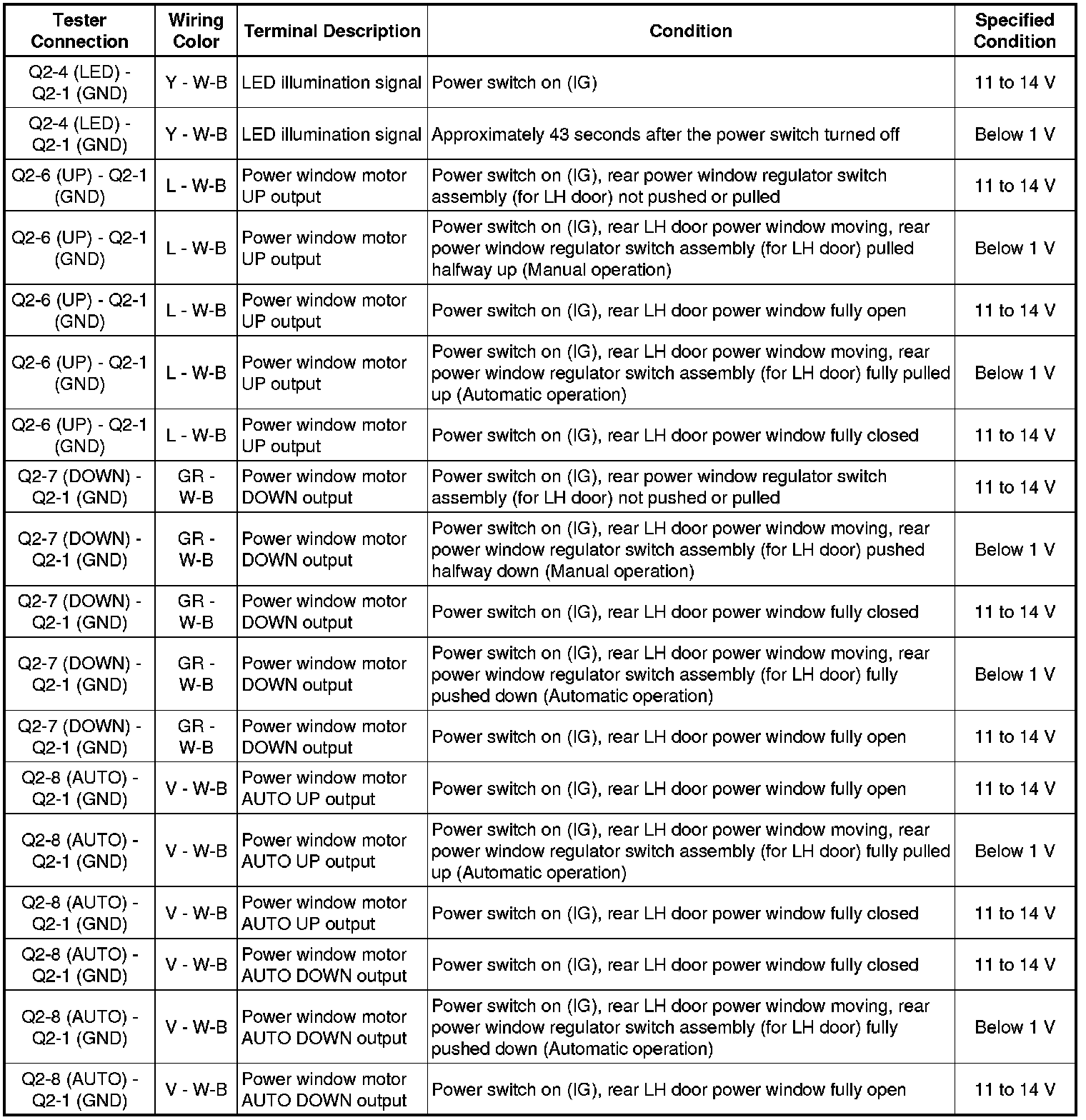 | Tester Connection | Wiring Color | Terminal Description | Condition | Specified Condition |
|---|---|---|---|---|
| Q2-4 (LED) - Q2-1 (GND) | Y - W-B | LED illumination signal | Power switch on (IG) | 11 to 14 V |
| Q2-4 (LED) - Q2-1 (GND) | Y - W-B | LED illumination signal | Approximately 43 seconds after the power switch turned off | Below 1 V |
| Q2-6 (UP) - Q2-1 (GND) | L - W-B | Power window motor UP output | Power switch on (IG), rear power window regulator switch assembly (for LH door) not pushed or pulled | 11 to 14 V |
| Q2-6 (UP) - Q2-1 (GND) | L - W-B | Power window motor UP output | Power switch on (IG), rear LH door power window moving, rear power window regulator switch assembly (for LH door) pulled halfway up (Manual operation) | Below 1 V |
| Q2-6 (UP) - Q2-1 (GND) | L - W-B | Power window motor UP output | Power switch on (IG), rear LH door power window fully open | 11 to 14 V |
| Q2-6 (UP) - Q2-1 (GND) | L - W-B | Power window motor UP output | Power switch on (IG), rear LH door power window moving, rear power window regulator switch assembly (for LH door) fully pulled up (Automatic operation) | Below 1 V |
| Q2-6 (UP) - Q2-1 (GND) | L - W-B | Power window motor UP output | Power switch on (IG), rear LH door power window fully closed | 11 to 14 V |
| Q2-7 (DOWN) - Q2-1 (GND) | GR - W-B | Power window motor DOWN output | Power switch on (IG), rear power window regulator switch assembly (for LH door) not pushed or pulled | 11 to 14 V |
| Q2-7 (DOWN) - Q2-1 (GND) | GR - W-B | Power window motor DOWN output | Power switch on (IG), rear LH door power window moving, rear power window regulator switch assembly (for LH door) pushed halfway down (Manual operation) | Below 1 V |
| Q2-7 (DOWN) - Q2-1 (GND) | GR - W-B | Power window motor DOWN output | Power switch on (IG), rear LH door power window fully closed | 11 to 14 V |
| Q2-7 (DOWN) - Q2-1 (GND) | GR - W-B | Power window motor DOWN output | Power switch on (IG), rear LH door power window moving, rear power window regulator switch assembly (for LH door) fully pushed down (Automatic operation) | Below 1 V |
| Q2-7 (DOWN) - Q2-1 (GND) | GR - W-B | Power window motor DOWN output | Power switch on (IG), rear LH door power window fully open | 11 to 14 V |
| Q2-8 (AUTO) - Q2-1 (GND) | V - W-B | Power window motor AUTO UP output | Power switch on (IG), rear LH door power window fully open | 11 to 14 V |
| Q2-8 (AUTO) - Q2-1 (GND) | V - W-B | Power window motor AUTO UP output | Power switch on (IG), rear LH door power window moving, rear power window regulator switch assembly (for LH door) fully pulled up (Automatic operation) | Below 1 V |
| Q2-8 (AUTO) - Q2-1 (GND) | V - W-B | Power window motor AUTO UP output | Power switch on (IG), rear LH door power window fully closed | 11 to 14 V |
| Q2-8 (AUTO) - Q2-1 (GND) | V - W-B | Power window motor AUTO DOWN output | Power switch on (IG), rear LH door power window fully closed | 11 to 14 V |
| Q2-8 (AUTO) - Q2-1 (GND) | V - W-B | Power window motor AUTO DOWN output | Power switch on (IG), rear LH door power window moving, rear power window regulator switch assembly (for LH door) fully pushed down (Automatic operation) | Below 1 V |
| Q2-8 (AUTO) - Q2-1 (GND) | V - W-B | Power window motor AUTO DOWN output | Power switch on (IG), rear LH door power window fully open | 11 to 14 V |